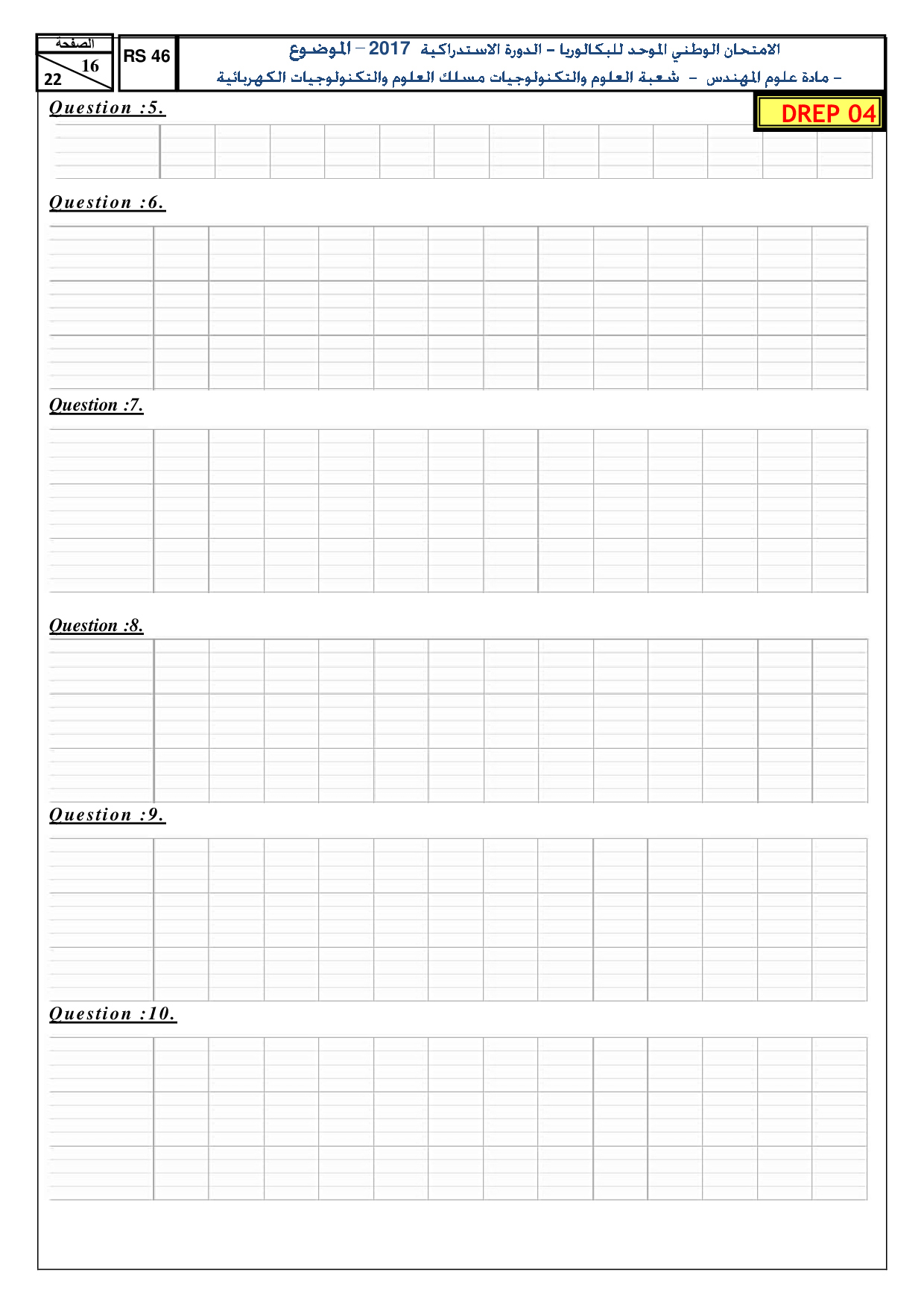 الصفحة
16
22

RS 46

الامتحان الوطني الموحد للبكالوريا – الدورة الاستدراكية 2017 – الموضوع
– مادة علوم المهندس – شعبة العلوم والتكنولوجيات مسلك العلوم والتكنولوجيات الكهربائية

DREP 04

Question :5.

Question :6.

Question :7.

Question :8.

Question :9.

Question :10.